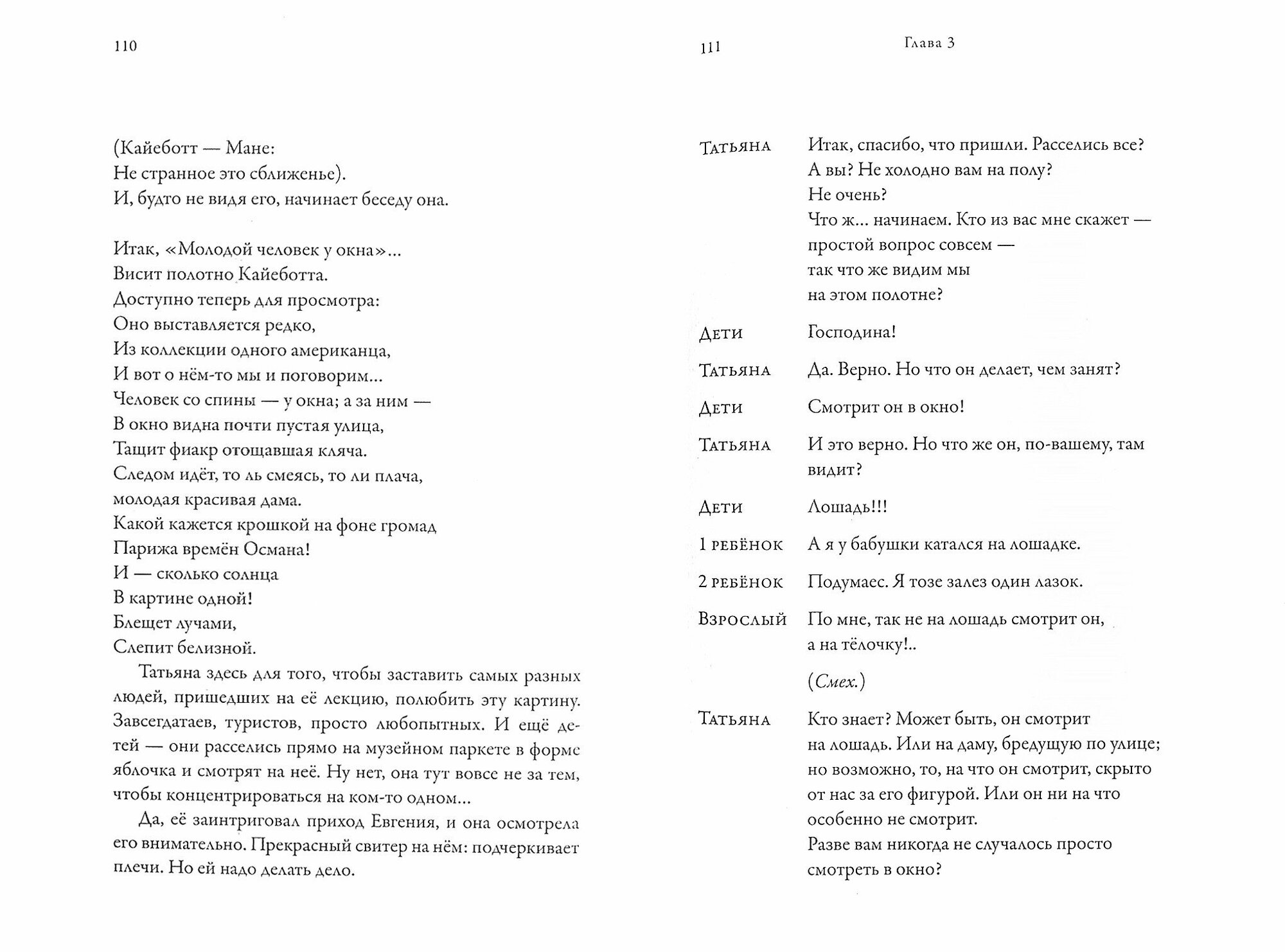 110

(Кайеботт — Мане:
Не странное это сближенье).
И, будто не видя его, начинает беседу она.

Итак, «Молодой человек у окна»...
Висит полотно Кайеботта.
Доступно теперь для просмотра:
Оно выставляется редко,
Из коллекции одного американца,
И вот о нём-то мы и поговорим...
Человек со спины — у окна; а за ним —
В окно видна почти пустая улица,
Тащит фиакр отощавшая кляча.
Следом идёт, то ль смеясь, то ли плача,
молодая красивая дама.
Какой кажется крошкой на фоне громад
Парижа времён Османа!
И — сколько солнца
В картине одной!
Блещет лучами,
Слепит белизной.

Татьяна здесь для того, чтобы заставить самых разных людей, пришедших на её лекцию, полюбить эту картину. Завсегдатаев, туристов, просто любопытных. И ещё детей — они расселись прямо на музейном паркете в форме яблочка и смотрят на неё. Ну нет, она тут вовсе не за тем, чтобы концентрироваться на ком-то одном...

Да, её заинтриговал приход Евгения, и она осмотрела его внимательно. Прекрасный свитер на нём: подчеркивает плечи. Но ей надо делать дело.

111 Глава 3

Татьяна Итак, спасибо, что пришли. Расселись все? А вы? Не холодно вам на полу? Не очень? Что ж... начинаем. Кто из вас мне скажет — простой вопрос совсем — так что же видим мы на этом полотне?

Дети Господина!

Татьяна Да. Верно. Но что он делает, чем занят?

Дети Смотрит он в окно!

Татьяна И это верно. Но что же он, по-вашему, там видит?

Дети Лошадь!!!

1 ребёнок А я у бабушки катался на лошадке.

2 ребёнок Подумаес. Я тозе залез один лазок.

Взрослый По мне, так не на лошадь смотрит он, а на тёлочку!..

(Смех.)

Татьяна Кто знает? Может быть, он смотрит на лошадь. Или на даму, бредущую по улице; но возможно, то, на что он смотрит, скрыто от нас за его фигурой. Или он ни на что особенно не смотрит. Разве вам никогда не случалось просто смотреть в окно?